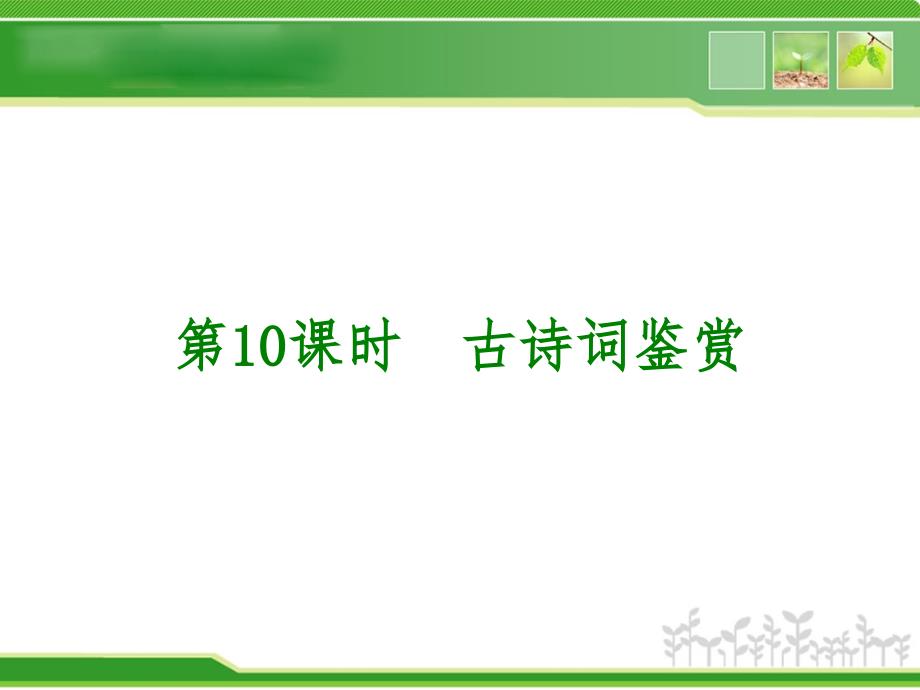 第10课时　古诗词鉴赏